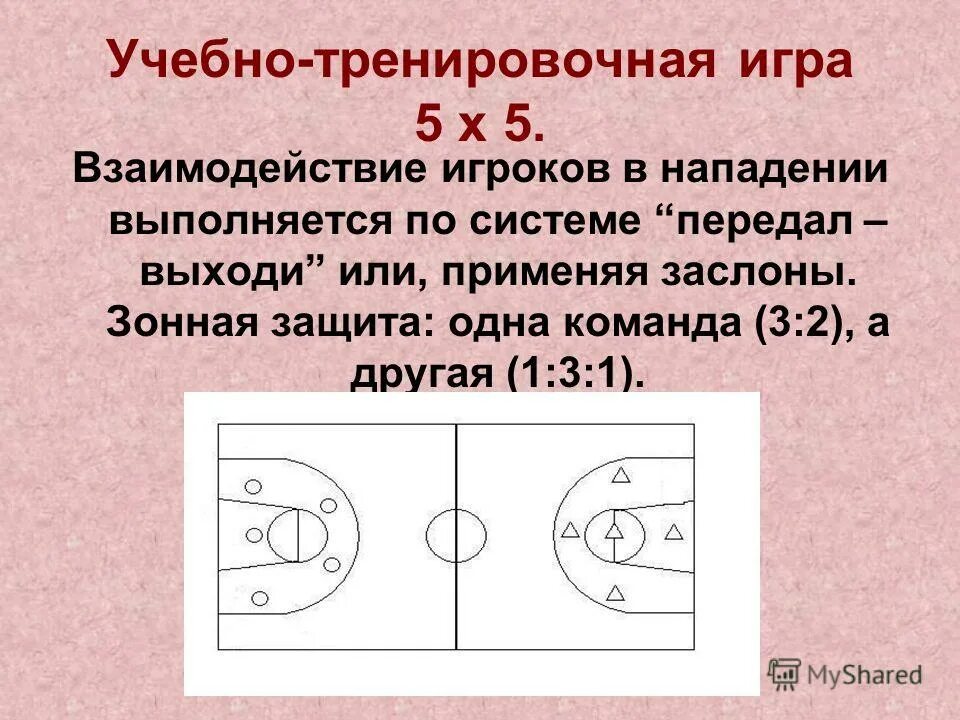 Учебно-тренировочная игра 5 х 5.

Взаимодействие игроков в нападении выполняется по системе “передал – выходи” или, применяя заслоны. Зонная защита: одна команда (3:2), а другая (1:3:1).

MyShared